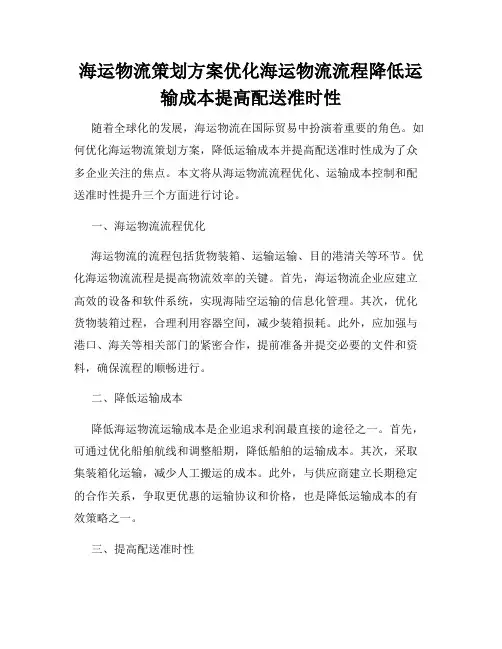 海运物流策划方案优化海运物流流程降低运输成本提高配送准时性

随着全球化的发展，海运物流在国际贸易中扮演着重要的角色。如何优化海运物流策划方案，降低运输成本并提高配送准时性成为了众多企业关注的焦点。本文将从海运物流流程优化、运输成本控制和配送准时性提升三个方面进行讨论。

一、海运物流流程优化

海运物流的流程包括货物装箱、运输运输、目的港清关等环节。优化海运物流流程是提高物流效率的关键。首先，海运物流企业应建立高效的设备和软件系统，实现海陆空运输的信息化管理。其次，优化货物装箱过程，合理利用容器空间，减少装箱损耗。此外，应加强与港口、海关等相关部门的紧密合作，提前准备并提交必要的文件和资料，确保流程的顺畅进行。

二、降低运输成本

降低海运物流运输成本是企业追求利润最直接的途径之一。首先，可通过优化船舶航线和调整船期，降低船舶的运输成本。其次，采取集装箱化运输，减少人工搬运的成本。此外，与供应商建立长期稳定的合作关系，争取更优惠的运输协议和价格，也是降低运输成本的有效策略之一。

三、提高配送准时性